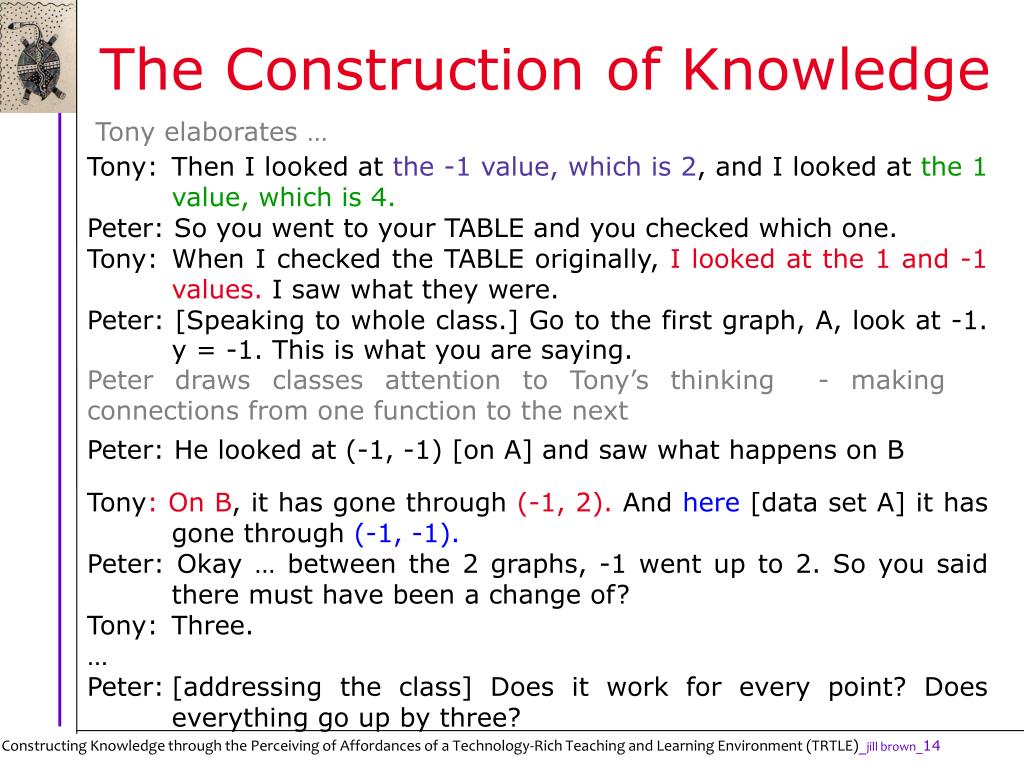 The Construction of Knowledge

Tony elaborates …

Tony: Then I looked at the -1 value, which is 2, and I looked at the 1 value, which is 4.

Peter: So you went to your TABLE and you checked which one.

Tony: When I checked the TABLE originally, I looked at the 1 and -1 values. I saw what they were.

Peter: [Speaking to whole class.] Go to the first graph, A, look at -1. y = -1. This is what you are saying.

Peter draws classes attention to Tony's thinking - making connections from one function to the next

Peter: He looked at (-1, -1) [on A] and saw what happens on B

Tony: On B, it has gone through (-1, 2). And here [data set A] it has gone through (-1, -1).

Peter: Okay … between the 2 graphs, -1 went up to 2. So you said there must have been a change of?

Tony: Three.

…

Peter: [addressing the class] Does it work for every point? Does everything go up by three?

Constructing Knowledge through the Perceiving of Affordances of a Technology-Rich Teaching and Learning Environment (TRTLE)_jill brown_14